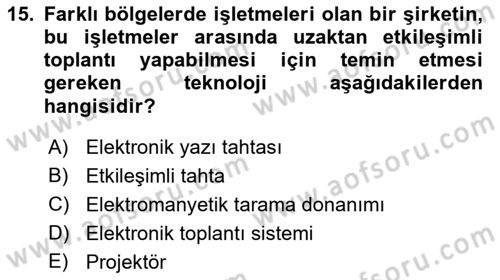 15. Farklı bölgelerde işletmeleri olan bir şirketin, bu işletmeler arasında uzaktan etkileşimli toplantı yapabilmesi için temin etmesi gereken teknoloji aşağıdakilerden hangisidir?

A) Elektronik yazı tahtası
B) Etkileşimli tahta
C) Elektromanyetik tarama donanımı
D) Elektronik toplantı sistemi
E) Projektör

www.aofsoru.com